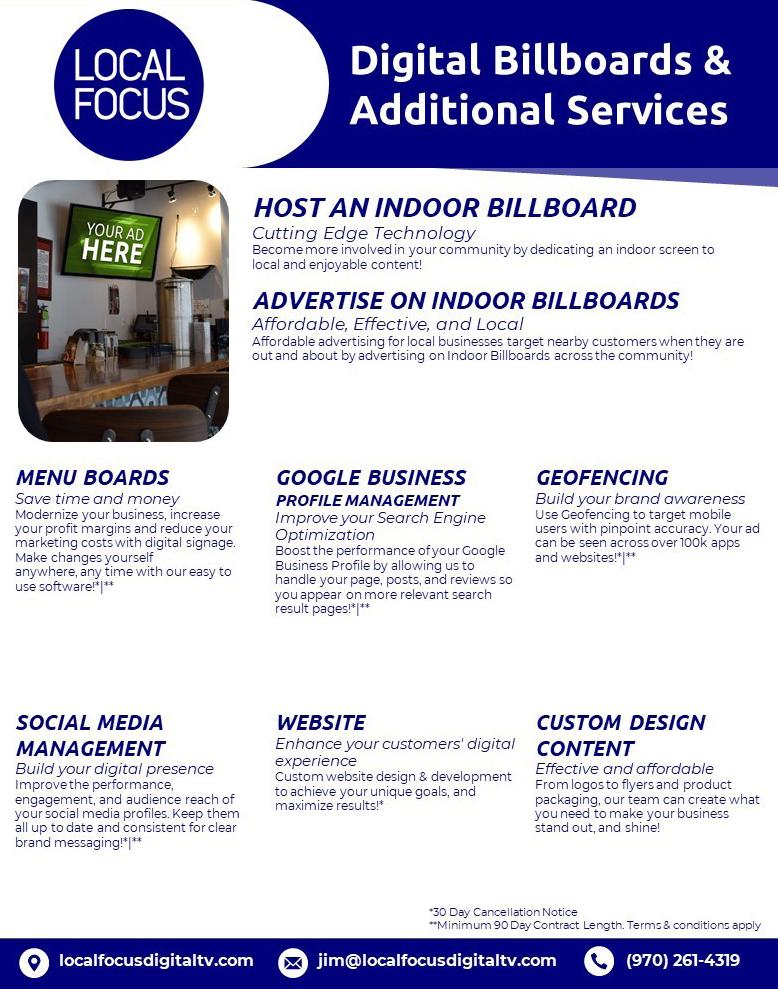 LOCAL FOCUS

Digital Billboards & Additional Services

YOUR AD HERE

HOST AN INDOOR BILLBOARD
Cutting Edge Technology
Become more involved in your community by dedicating an indoor screen to local and enjoyable content!

ADVERTISE ON INDOOR BILLBOARDS
Affordable, Effective, and Local
Affordable advertising for local businesses target nearby customers when they are out and about by advertising on Indoor Billboards across the community!

MENU BOARDS
Save time and money
Modernize your business, increase your profit margins and reduce your marketing costs with digital signage. Make changes yourself anywhere, any time with our easy to use software!*|**

GOOGLE BUSINESS
PROFILE MANAGEMENT
Improve your Search Engine Optimization
Boost the performance of your Google Business Profile by allowing us to handle your page, posts, and reviews so you appear on more relevant search result pages!*|**

GEOFENCING
Build your brand awareness
Use Geofencing to target mobile users with pinpoint accuracy. Your ad can be seen across over 100k apps and websites!*|**

SOCIAL MEDIA MANAGEMENT
Build your digital presence
Improve the performance, engagement, and audience reach of your social media profiles. Keep them all up to date and consistent for clear brand messaging!*|**

WEBSITE
Enhance your customers' digital experience
Custom website design & development to achieve your unique goals, and maximize results!*

CUSTOM DESIGN CONTENT
Effective and affordable
From logos to flyers and product packaging, our team can create what you need to make your business stand out, and shine!

*30 Day Cancellation Notice
**Minimum 90 Day Contract Length. Terms & conditions apply

localfocusdigitaltv.com
jim@localfocusdigitaltv.com
(970) 261-4319